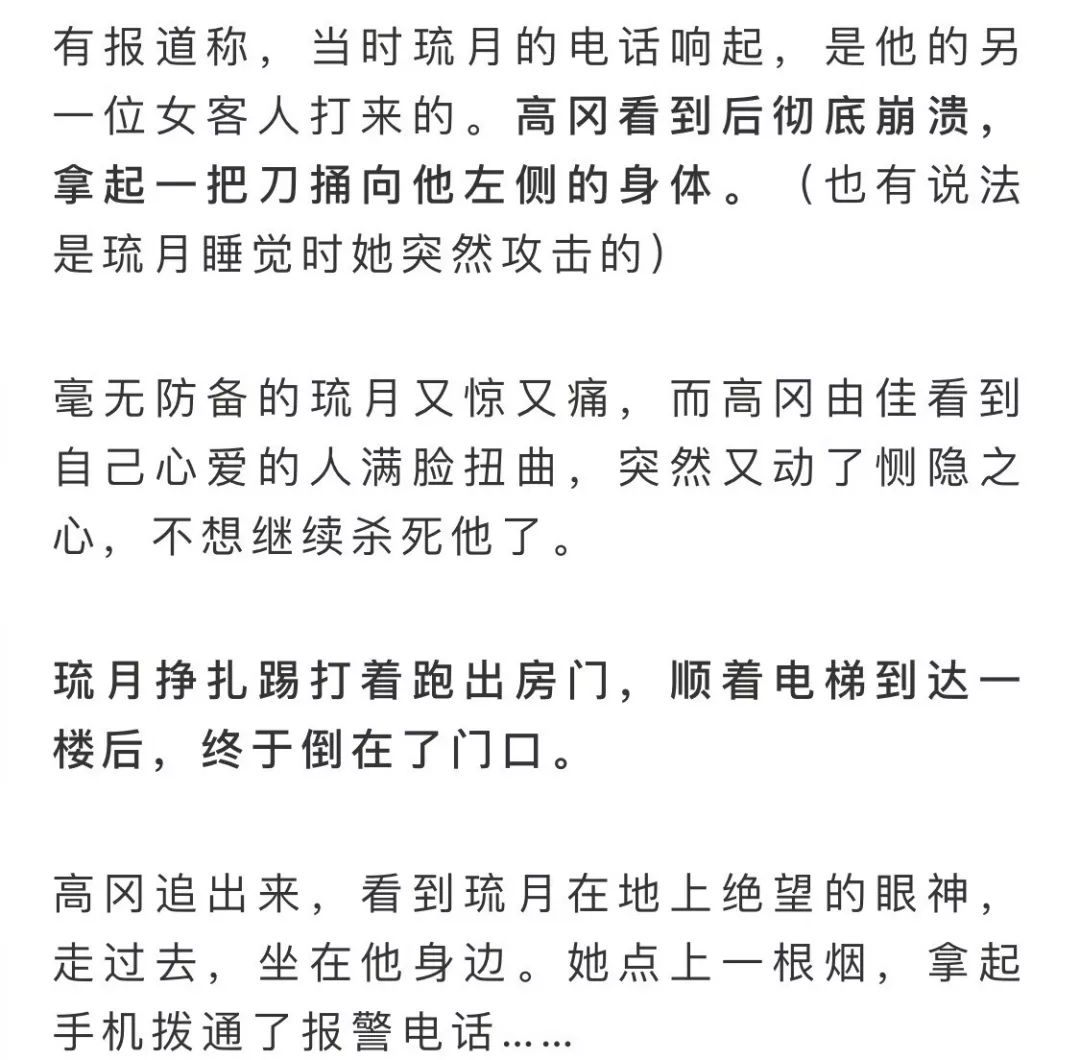 有报道称，当时琉月的电话响起，是他的另一位女客人打来的。高冈看到后彻底崩溃，拿起一把刀捅向他左侧的身体。（也有说法是琉月睡觉时她突然攻击的）

毫无防备的琉月又惊又痛，而高冈由佳看到自己心爱的人满脸扭曲，突然又动了恻隐之心，不想继续杀死他了。

琉月挣扎踢打着跑出房门，顺着电梯到达一楼后，终于倒在了门口。

高冈追出来，看到琉月在地上绝望的眼神，走过去，坐在他身边。她点上一根烟，拿起手机拨通了报警电话……